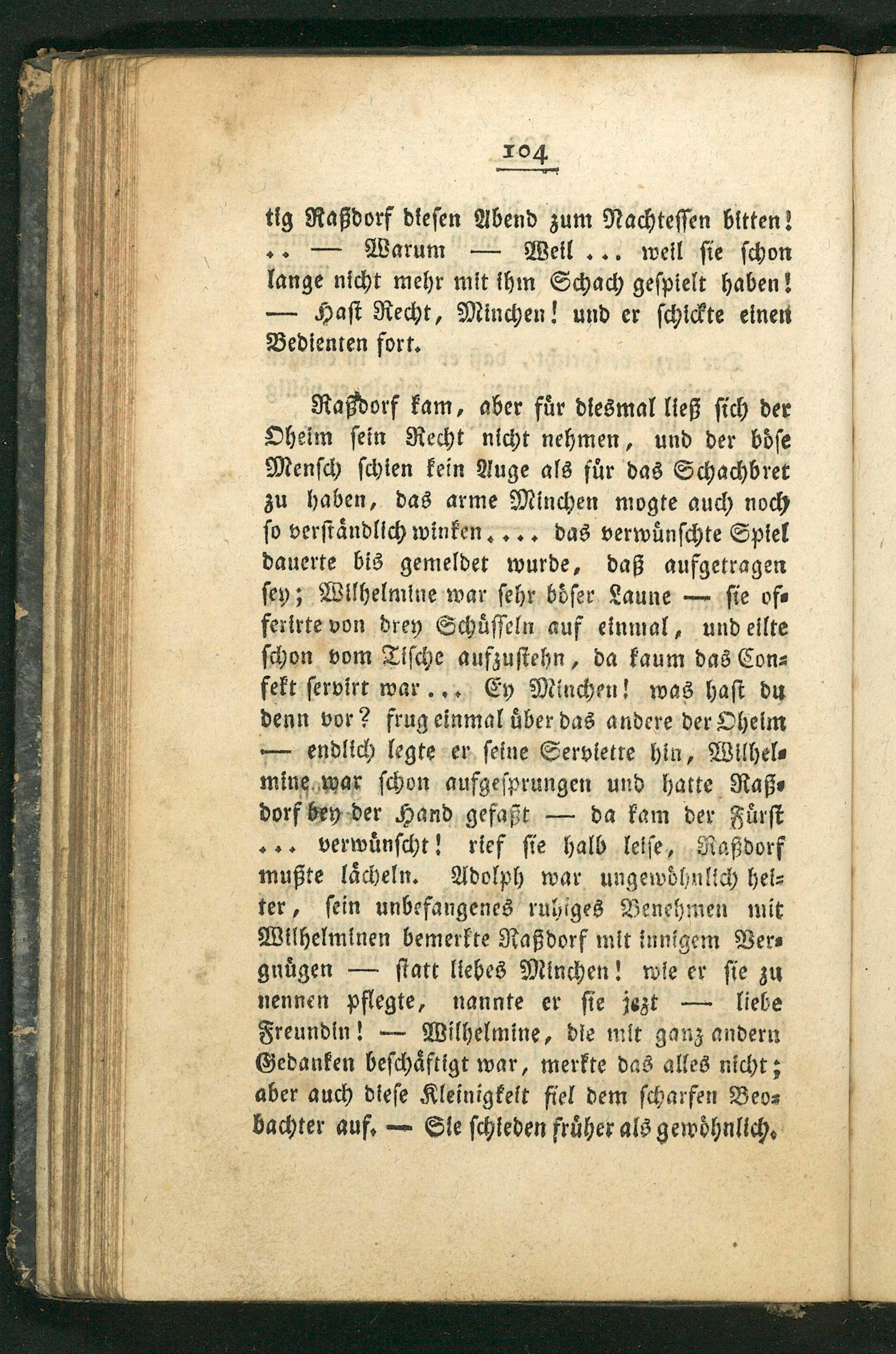 104

tig Raßdorf diesen Abend zum Nachtessen bitten! .. — Warum — Weil ... weil sie schon lange nicht mehr mit ihm Schach gespielt haben! — Hast Recht, Minchen! und er schickte einen Bedienten fort.

Raßdorf kam, aber für diesmal ließ sich der Oheim sein Recht nicht nehmen, und der böse Mensch schien kein Auge als für das Schachbret zu haben, das arme Minchen mogte auch noch so verständlich winken.... das verwünschte Spiel dauerte bis gemeldet wurde, daß aufgetragen sey; Wilhelmine war sehr böser Laune — sie offerirte von drey Schüsseln auf einmal, und eilte schon vom Tische aufzustehn, da kaum das Confekt servirt war... Ey Minchen! was hast du denn vor? frug einmal über das andere der Oheim — endlich legte er seine Serviette hin, Wilhelmine war schon aufgesprungen und hatte Raßdorf bey der Hand gefaßt — da kam der Fürst ... verwünscht! rief sie halb leise, Raßdorf mußte lächeln. Adolph war ungewöhnlich heiter, sein unbefangenes ruhiges Benehmen mit Wilhelminen bemerkte Raßdorf mit innigem Vergnügen — statt liebes Minchen! wie er sie zu nennen pflegte, nannte er sie jezt — liebe Freundin! — Wilhelmine, die mit ganz andern Gedanken beschäftigt war, merkte das alles nicht; aber auch diese Kleinigkeit fiel dem scharfen Beobachter auf. — Sie schieden früher als gewöhnlich.